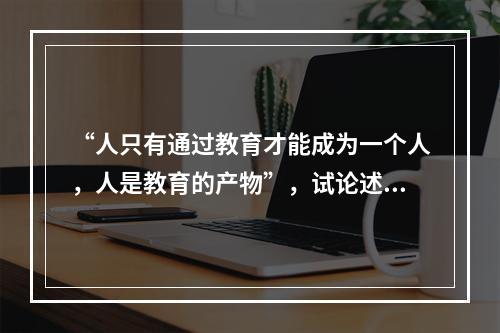 “人只有通过教育才能成为一个人，人是教育的产物”，试论述...